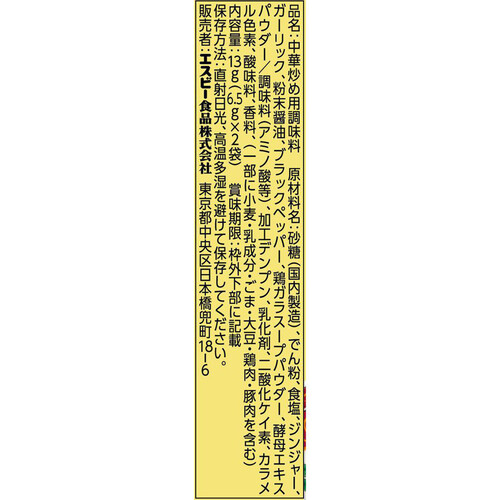 品名：中華炒め用調味料　原材料名：砂糖（国内製造）、でん粉、食塩、ジンジャー、ガーリック、粉末醤油、ブラックペッパー、鶏ガラスープパウダー、酵母エキスパウダー／調味料（アミノ酸等）、加工デンプン、乳化剤、二酸化ケイ素、カラメル色素、酸味料、香料、（一部に小麦・乳成分・ごま・大豆・鶏肉・豚肉を含む）
内容量：13g（6.5g×2袋）　賞味期限：枠外下部に記載
保存方法：直射日光、高温多湿を避けて保存してください。
販売者：エスビー食品株式会社　東京都中央区日本橋兜町18-6